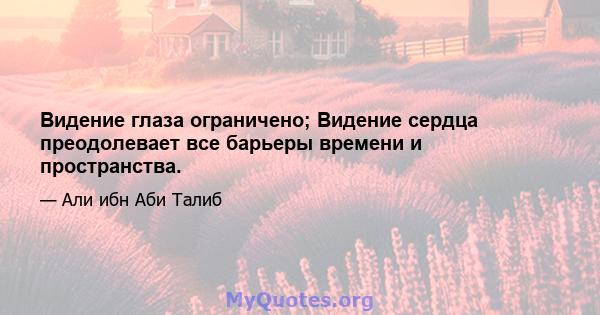 Видение глаза ограничено; Видение сердца преодолевает все барьеры времени и пространства.

— Али ибн Аби Талиб

MyQuotes.org